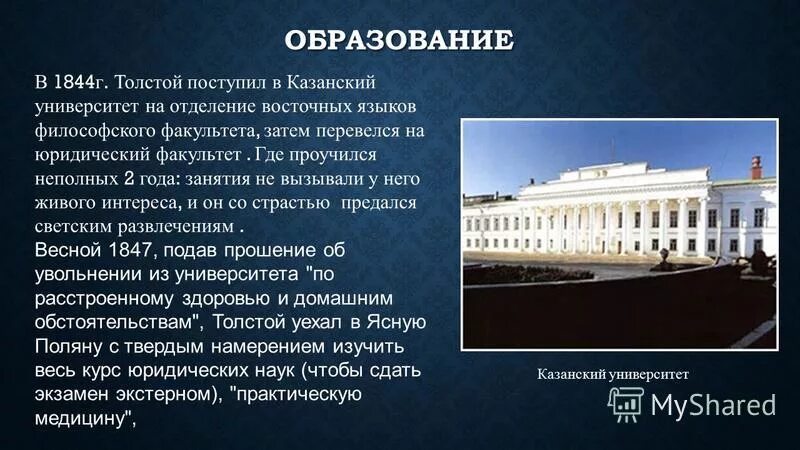 ОБРАЗОВАНИЕ

В 1844г. Толстой поступил в Казанский университет на отделение восточных языков философского факультета, затем перевелся на юридический факультет . Где проучился неполных 2 года: занятия не вызывали у него живого интереса, и он со страстью предался светским развлечениям .
Весной 1847, подав прошение об увольнении из университета "по расстроенному здоровью и домашним обстоятельствам", Толстой уехал в Ясную Поляну с твердым намерением изучить весь курс юридических наук (чтобы сдать экзамен экстерном), "практическую медицину",

Казанский университет

MyShared